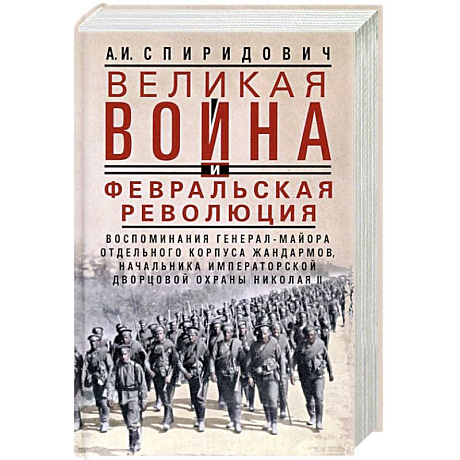 А.И. СПИРИДОВИЧ

ВЕЛИКАЯ ВОЙНА
И
ФЕВРАЛЬСКАЯ РЕВОЛЮЦИЯ

ВОСПОМИНАНИЯ ГЕНЕРАЛ-МАЙОРА ОТДЕЛЬНОГО КОРПУСА ЖАНДАРМОВ, НАЧАЛЬНИКА ИМПЕРАТОРСКОЙ ДВОРЦОВОЙ ОХРАНЫ НИКОЛАЯ II